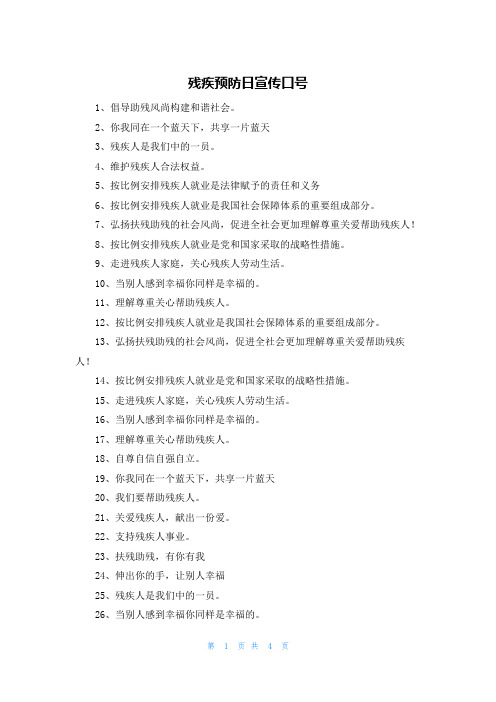 残疾预防日宣传口号

1、倡导助残风尚构建和谐社会。

2、你我同在一个蓝天下，共享一片蓝天

3、残疾人是我们中的一员。

4、维护残疾人合法权益。

5、按比例安排残疾人就业是法律赋予的责任和义务

6、按比例安排残疾人就业是我国社会保障体系的重要组成部分。

7、弘扬扶残助残的社会风尚，促进全社会更加理解尊重关爱帮助残疾人！

8、按比例安排残疾人就业是党和国家采取的战略性措施。

9、走进残疾人家庭，关心残疾人劳动生活。

10、当别人感到幸福你同样是幸福的。

11、理解尊重关心帮助残疾人。

12、按比例安排残疾人就业是我国社会保障体系的重要组成部分。

13、弘扬扶残助残的社会风尚，促进全社会更加理解尊重关爱帮助残疾人！

14、按比例安排残疾人就业是党和国家采取的战略性措施。

15、走进残疾人家庭，关心残疾人劳动生活。

16、当别人感到幸福你同样是幸福的。

17、理解尊重关心帮助残疾人。

18、自尊自信自强自立。

19、你我同在一个蓝天下，共享一片蓝天

20、我们要帮助残疾人。

21、关爱残疾人，献出一份爱。

22、支持残疾人事业。

23、扶残助残，有你有我

24、伸出你的手，让别人幸福

25、残疾人是我们中的一员。

26、当别人感到幸福你同样是幸福的。

第 1 页 共 4 页